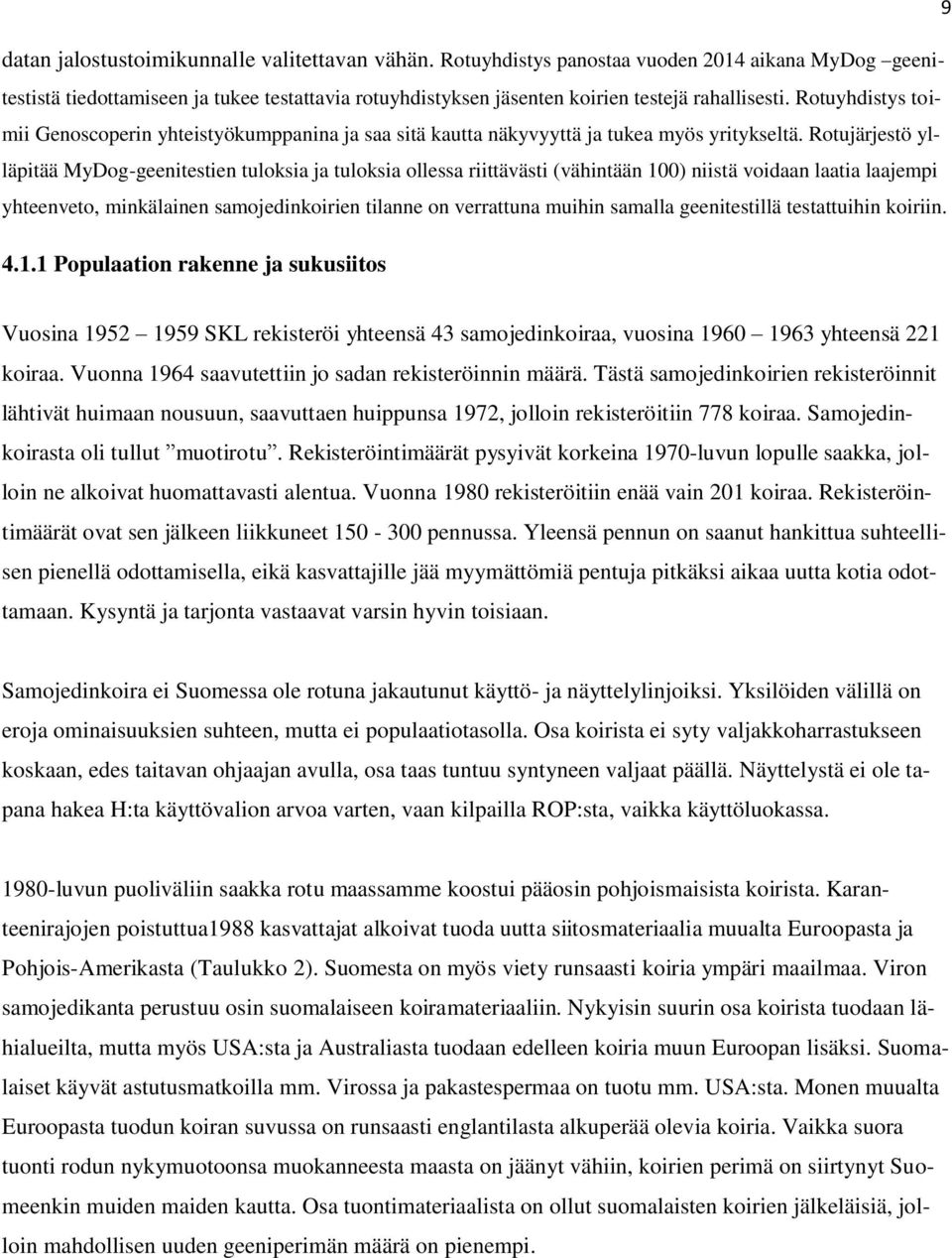 9

datan jalostustoimikunnalle valitettavan vähän. Rotuyhdistys panostaa vuoden 2014 aikana MyDog –geenitestistä tiedottamiseen ja tukee testattavia rotuyhdistyksen jäsenten koirien testejä rahallisesti. Rotuyhdistys toimii Genoscoperin yhteistyökumppanina ja saa sitä kautta näkyvyyttä ja tukea myös yritykseltä. Rotujärjestö ylläpitää MyDog-geenitestien tuloksia ja tuloksia ollessa riittävästi (vähintään 100) niistä voidaan laatia laajempi yhteenveto, minkälainen samojedinkoirien tilanne on verrattuna muihin samalla geenitestillä testattuihin koiriin.

4.1.1 Populaation rakenne ja sukusiitos

Vuosina 1952 – 1959 SKL rekisteröi yhteensä 43 samojedinkoiraa, vuosina 1960 – 1963 yhteensä 221 koiraa. Vuonna 1964 saavutettiin jo sadan rekisteröinnin määrä. Tästä samojedinkoirien rekisteröinnit lähtivät huimaan nousuun, saavuttaen huippunsa 1972, jolloin rekisteröitiin 778 koiraa. Samojedinkoirasta oli tullut ”muotirotu”. Rekisteröintimäärät pysyivät korkeina 1970-luvun lopulle saakka, jolloin ne alkoivat huomattavasti alentua. Vuonna 1980 rekisteröitiin enää vain 201 koiraa. Rekisteröintimäärät ovat sen jälkeen liikkuneet 150 - 300 pennussa. Yleensä pennun on saanut hankittua suhteellisen pienellä odottamisella, eikä kasvattajille jää myymättömiä pentuja pitkäksi aikaa uutta kotia odottamaan. Kysyntä ja tarjonta vastaavat varsin hyvin toisiaan.

Samojedinkoira ei Suomessa ole rotuna jakautunut käyttö- ja näyttelylinjoiksi. Yksilöiden välillä on eroja ominaisuuksien suhteen, mutta ei populaatiotasolla. Osa koirista ei syty valjakkoharrastukseen koskaan, edes taitavan ohjaajan avulla, osa taas tuntuu syntyneen valjaat päällä. Näyttelystä ei ole tapana hakea H:ta käyttövalion arvoa varten, vaan kilpailla ROP:sta, vaikka käyttöluokassa.

1980-luvun puoliväliin saakka rotu maassamme koostui pääosin pohjoismaisista koirista. Karanteenirajojen poistuttua1988 kasvattajat alkoivat tuoda uutta siitosmateriaalia muualta Euroopasta ja Pohjois-Amerikasta (Taulukko 2). Suomesta on myös viety runsaasti koiria ympäri maailmaa. Viron samojedikanta perustuu osin suomalaiseen koiramateriaaliin. Nykyisin suurin osa koirista tuodaan lähialueilta, mutta myös USA:sta ja Australiasta tuodaan edelleen koiria muun Euroopan lisäksi. Suomalaiset käyvät astutusmatkoilla mm. Virossa ja pakastespermaa on tuotu mm. USA:sta. Monen muualta Euroopasta tuodun koiran suvussa on runsaasti englantilasta alkuperää olevia koiria. Vaikka suora tuonti rodun nykymuotoonsa muokanneesta maasta on jäänyt vähiin, koirien perimä on siirtynyt Suomeenkin muiden maiden kautta. Osa tuontimateriaalista on ollut suomalaisten koirien jälkeläisiä, jolloin mahdollisen uuden geeniperimän määrä on pienempi.